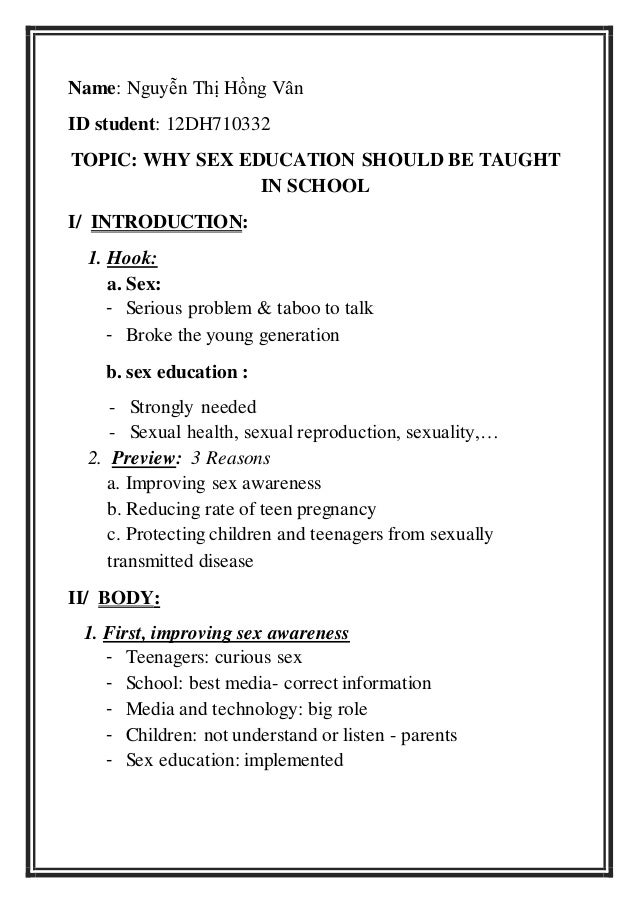 Name: Nguyễn Thị Hồng Vân

ID student: 12DH710332

TOPIC: WHY SEX EDUCATION SHOULD BE TAUGHT IN SCHOOL

I/ INTRODUCTION:

1. Hook:

a. Sex:

- Serious problem & taboo to talk
- Broke the young generation

b. sex education :

- Strongly needed
- Sexual health, sexual reproduction, sexuality,…

2. Preview: 3 Reasons

a. Improving sex awareness
b. Reducing rate of teen pregnancy
c. Protecting children and teenagers from sexually transmitted disease

II/ BODY:

1. First, improving sex awareness

- Teenagers: curious sex
- School: best media- correct information
- Media and technology: big role
- Children: not understand or listen - parents
- Sex education: implemented